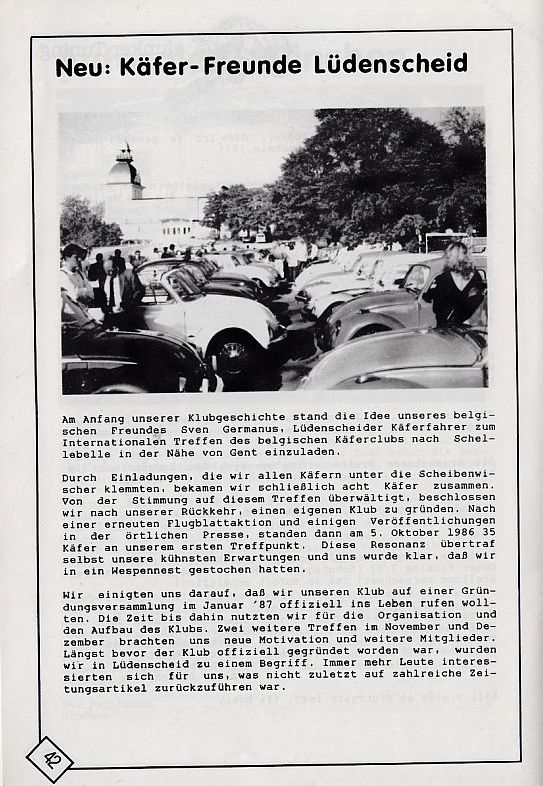 Neu: Käfer-Freunde Lüdenscheid

Am Anfang unserer Klubgeschichte stand die Idee unseres belgischen Freundes Sven Germanus, Lüdenscheider Käferfahrer zum Internationalen Treffen des belgischen Käferclubs nach Schellebelle in der Nähe von Gent einzuladen.

Durch Einladungen, die wir allen Käfern unter die Scheibenwischer klemmten, bekamen wir schließlich acht Käfer zusammen. Von der Stimmung auf diesem Treffen überwältigt, beschlossen wir nach unserer Rückkehr, einen eigenen Klub zu gründen. Nach einer erneuten Flugblattaktion und einigen Veröffentlichungen in der örtlichen Presse, standen dann am 5. Oktober 1986 35 Käfer an unserem ersten Treffpunkt. Diese Resonanz übertraf selbst unsere kühnsten Erwartungen und uns wurde klar, daß wir in ein Wespennest gestochen hatten.

Wir einigten uns darauf, daß wir unseren Klub auf einer Gründungsversammlung im Januar '87 offiziell ins Leben rufen wollten. Die Zeit bis dahin nutzten wir für die Organisation und den Aufbau des Klubs. Zwei weitere Treffen im November und Dezember brachten uns neue Motivation und weitere Mitglieder. Längst bevor der Klub offiziell gegründet worden war, wurden wir in Lüdenscheid zu einem Begriff. Immer mehr Leute interessierten sich für uns, was nicht zuletzt auf zahlreiche Zeitungsartikel zurückzuführen war.

42